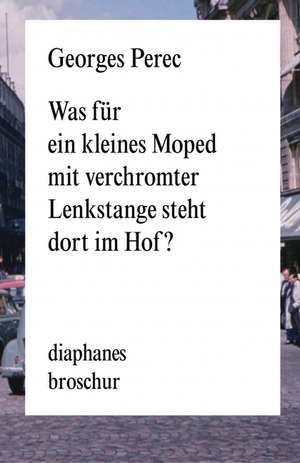 Georges Perec

Was für ein kleines Moped mit verchromter Lenkstange steht dort im Hof?

diaphanes
broschur